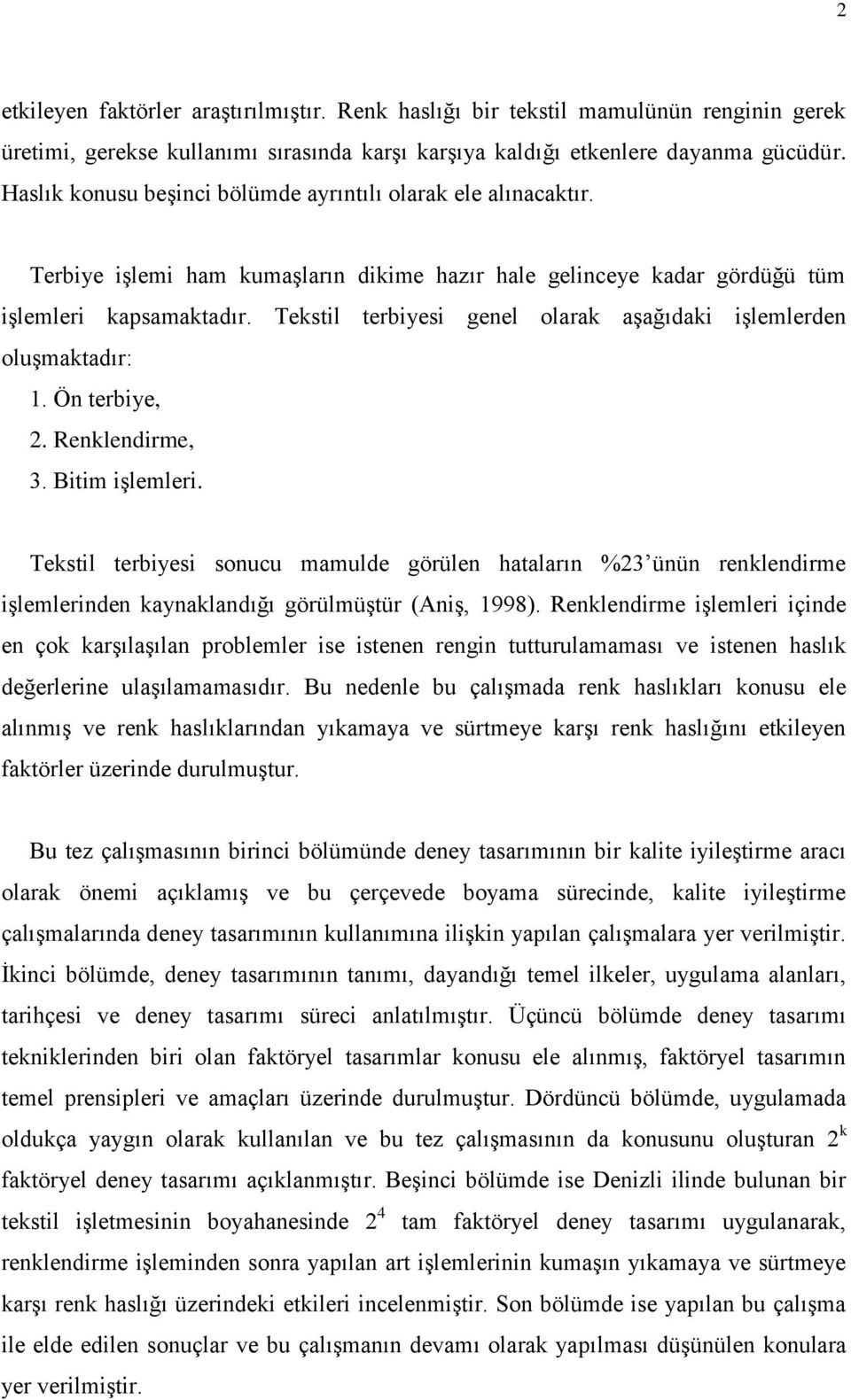 2

etkileyen faktörler araştırılmıştır. Renk haslığı bir tekstil mamulünün renginin gerek üretimi, gerekse kullanımı sırasında karşı karşıya kaldığı etkenlere dayanma gücüdür. Haslık konusu beşinci bölümde ayrıntılı olarak ele alınacaktır.

Terbiye işlemi ham kumaşların dikime hazır hale gelinceye kadar gördüğü tüm işlemleri kapsamaktadır. Tekstil terbiyesi genel olarak aşağıdaki işlemlerden oluşmaktadır:
1. Ön terbiye,
2. Renklendirme,
3. Bitim işlemleri.

Tekstil terbiyesi sonucu mamulde görülen hataların %23'ünün renklendirme işlemlerinden kaynaklandığı görülmüştür (Aniş, 1998). Renklendirme işlemleri içinde en çok karşılaşılan problemler ise istenen rengin tutturulamaması ve istenen haslık değerlerine ulaşılamamasıdır. Bu nedenle bu çalışmada renk haslıkları konusu ele alınmış ve renk haslıklarından yıkamaya ve sürtmeye karşı renk haslığını etkileyen faktörler üzerinde durulmuştur.

Bu tez çalışmasının birinci bölümünde deney tasarımının bir kalite iyileştirme aracı olarak önemi açıklamış ve bu çerçevede boyama sürecinde, kalite iyileştirme çalışmalarında deney tasarımının kullanımına ilişkin yapılan çalışmalara yer verilmiştir. İkinci bölümde, deney tasarımının tanımı, dayandığı temel ilkeler, uygulama alanları, tarihçesi ve deney tasarımı süreci anlatılmıştır. Üçüncü bölümde deney tasarımı tekniklerinden biri olan faktöryel tasarımlar konusu ele alınmış, faktöryel tasarımın temel prensipleri ve amaçları üzerinde durulmuştur. Dördüncü bölümde, uygulamada oldukça yaygın olarak kullanılan ve bu tez çalışmasının da konusunu oluşturan $2^k$ faktöryel deney tasarımı açıklanmıştır. Beşinci bölümde ise Denizli ilinde bulunan bir tekstil işletmesinin boyahanesinde $2^4$ tam faktöryel deney tasarımı uygulanarak, renklendirme işleminden sonra yapılan art işlemlerinin kumaşın yıkamaya ve sürtmeye karşı renk haslığı üzerindeki etkileri incelenmiştir. Son bölümde ise yapılan bu çalışma ile elde edilen sonuçlar ve bu çalışmanın devamı olarak yapılması düşünülen konulara yer verilmiştir.